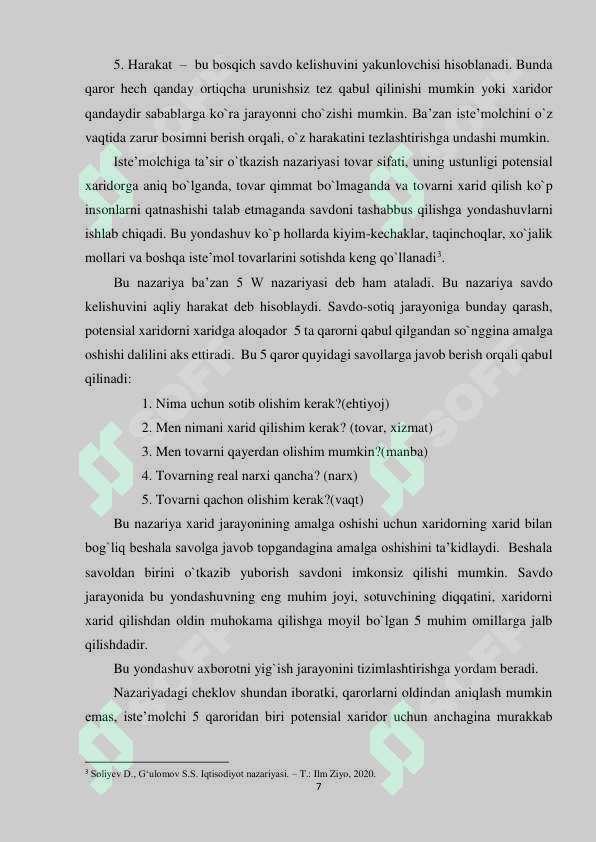 5. Harakat – bu bosqich savdo kelishuvini yakunlovchisi hisoblanadi. Bunda qaror hech qanday ortiqcha urunishsiz tez qabul qilinishi mumkin yoki xaridor qandaydir sabablarga ko`ra jarayonni cho`zishi mumkin. Ba'zan iste'molchini o`z vaqtida zarur bosimni berish orqali, o`z harakatini tezlashtirishga undashi mumkin.

Iste'molchiga ta'sir o`tkazish nazariyasi tovar sifati, uning ustunligi potensial xaridorga aniq bo`lganda, tovar qimmat bo`lmaganda va tovarni xarid qilish ko`p insonlarni qatnashishi talab etmaganda savdoni tashabbus qilishga yondashuvlarni ishlab chiqadi. Bu yondashuv ko`p hollarda kiyim-kechaklar, taqinchoqlar, xo`jalik mollari va boshqa iste'mol tovarlarini sotishda keng qo`llanadi$^3$.

Bu nazariya ba'zan 5 W nazariyasi deb ham ataladi. Bu nazariya savdo kelishuvini aqliy harakat deb hisoblaydi. Savdo-sotiq jarayoniga bunday qarash, potensial xaridorni xaridga aloqador 5 ta qarorni qabul qilgandan so`nggina amalga oshishi dalilini aks ettiradi. Bu 5 qaror quyidagi savollarga javob berish orqali qabul qilinadi:

1. Nima uchun sotib olishim kerak?(ehtiyoj)
2. Men nimani xarid qilishim kerak? (tovar, xizmat)
3. Men tovarni qayerdan olishim mumkin?(manba)
4. Tovarning real narxi qancha? (narx)
5. Tovarni qachon olishim kerak?(vaqt)

Bu nazariya xarid jarayonining amalga oshishi uchun xaridorning xarid bilan bog`liq beshala savolga javob topgandagina amalga oshishini ta'kidlaydi. Beshala savoldan birini o`tkazib yuborish savdoni imkonsiz qilishi mumkin. Savdo jarayonida bu yondashuvning eng muhim joyi, sotuvchining diqqatini, xaridorni xarid qilishdan oldin muhokama qilishga moyil bo`lgan 5 muhim omillarga jalb qilishdadir.

Bu yondashuv axborotni yig`ish jarayonini tizimlashtirishga yordam beradi.

Nazariyadagi cheklov shundan iboratki, qarorlarni oldindan aniqlash mumkin emas, iste'molchi 5 qaroridan biri potensial xaridor uchun anchagina murakkab

$^3$ Soliyev D., G'ulomov S.S. Iqtisodiyot nazariyasi. – T.: Ilm Ziyo, 2020.

7